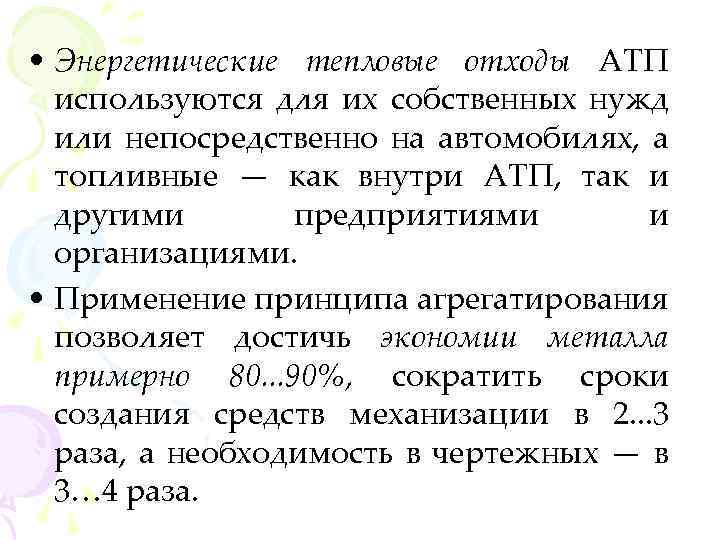 • Энергетические тепловые отходы АТП используются для их собственных нужд или непосредственно на автомобилях, а топливные — как внутри АТП, так и другими предприятиями и организациями.

• Применение принципа агрегатирования позволяет достичь экономии металла примерно 80...90%, сократить сроки создания средств механизации в 2...3 раза, а необходимость в чертежных — в 3…4 раза.